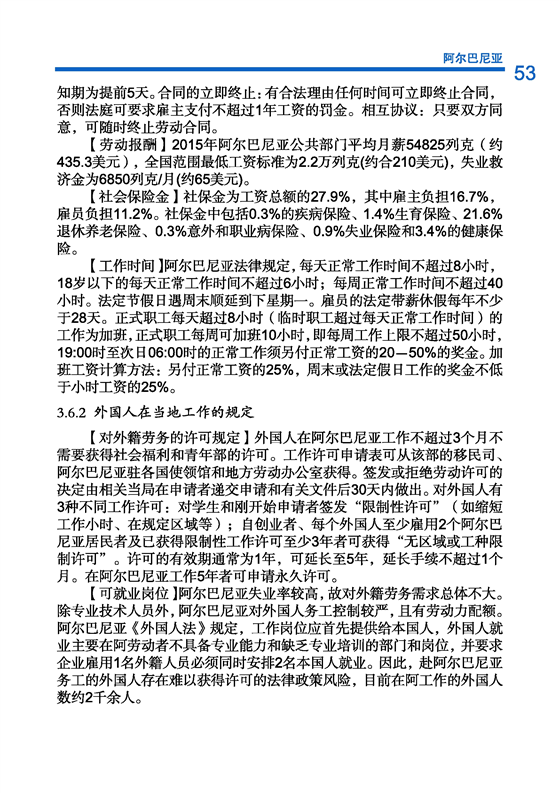 阿尔巴尼亚

53

知期为提前5天。合同的立即终止：有合法理由任何时间可立即终止合同，否则法庭可要求雇主支付不超过1年工资的罚金。相互协议：只要双方同意，可随时终止劳动合同。

【劳动报酬】2015年阿尔巴尼亚公共部门平均月薪54825列克（约435.3美元），全国范围最低工资标准为2.2万列克(约合210美元)，失业救济金为6850列克/月(约65美元)。

【社会保险金】社保金为工资总额的27.9%，其中雇主负担16.7%，雇员负担11.2%。社保金中包括0.3%的疾病保险、1.4%生育保险、21.6%退休养老保险、0.3%意外和职业病保险、0.9%失业保险和3.4%的健康保险。

【工作时间】阿尔巴尼亚法律规定，每天正常工作时间不超过8小时，18岁以下的每天正常工作时间不超过6小时；每周正常工作时间不超过40小时。法定节假日遇周末顺延到下星期一。雇员的法定带薪休假每年不少于28天。正式职工每天超过8小时（临时职工超过每天正常工作时间）的工作为加班，正式职工每周可加班10小时，即每周工作上限不超过50小时，19:00时至次日06:00时的正常工作须另付正常工资的20—50%的奖金。加班工资计算方法：另付正常工资的25%，周末或法定假日工作的奖金不低于小时工资的25%。

3.6.2 外国人在当地工作的规定

【对外籍劳务的许可规定】外国人在阿尔巴尼亚工作不超过3个月不需要获得社会福利和青年部的许可。工作许可申请表可从该部的移民司、阿尔巴尼亚驻各国使领馆和地方劳动办公室获得。签发或拒绝劳动许可的决定由相关当局在申请者递交申请和有关文件后30天内做出。对外国人有3种不同工作许可：对学生和刚开始申请者签发“限制性许可”（如缩短工作小时、在规定区域等）；自创业者、每个外国人至少雇用2个阿尔巴尼亚居民者及已获得限制性工作许可至少3年者可获得“无区域或工种限制许可”。许可的有效期通常为1年，可延长至5年，延长手续不超过1个月。在阿尔巴尼亚工作5年者可申请永久许可。

【可就业岗位】阿尔巴尼亚失业率较高，故对外籍劳务需求总体不大。除专业技术人员外，阿尔巴尼亚对外国人务工控制较严，且有劳动力配额。阿尔巴尼亚《外国人法》规定，工作岗位应首先提供给本国人，外国人就业主要在阿劳动者不具备专业能力和缺乏专业培训的部门和岗位，并要求企业雇用1名外籍人员必须同时安排2名本国人就业。因此，赴阿尔巴尼亚务工的外国人存在难以获得许可的法律政策风险，目前在阿工作的外国人数约2千余人。